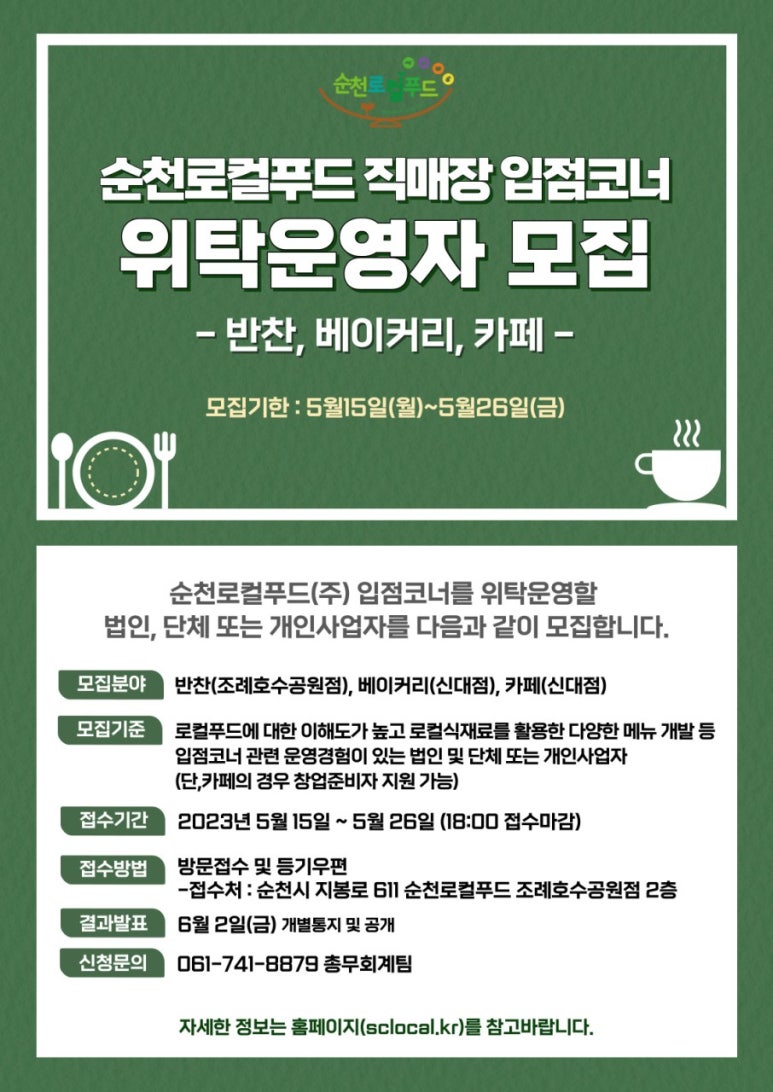 순천로컬푸드

순천로컬푸드 직매장 입점코너
위탁운영자 모집

- 반찬, 베이커리, 카페 -

모집기한 : 5월15일(월)~5월26일(금)

순천로컬푸드(주) 입점코너를 위탁운영할
법인, 단체 또는 개인사업자를 다음과 같이 모집합니다.

모집분야 반찬(조례호수공원점), 베이커리(신대점), 카페(신대점)

모집기준 로컬푸드에 대한 이해도가 높고 로컬식재료를 활용한 다양한 메뉴 개발 등 입점코너 관련 운영경험이 있는 법인 및 단체 또는 개인사업자
(단,카페의 경우 창업준비자 지원 가능)

접수기간 2023년 5월 15일 ~ 5월 26일 (18:00 접수마감)

접수방법 방문접수 및 등기우편
-접수처 : 순천시 지봉로 611 순천로컬푸드 조례호수공원점 2층

결과발표 6월 2일(금) 개별통지 및 공개

신청문의 061-741-8879 총무회계팀

자세한 정보는 홈페이지(sclocal.kr)를 참고바랍니다.